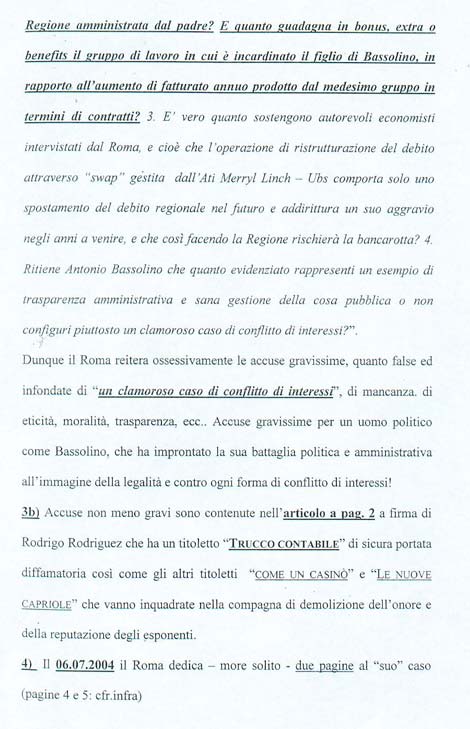 Regione amministrata dal padre? E quanto guadagna in bonus, extra o benefits il gruppo di lavoro in cui è incardinato il figlio di Bassolino, in rapporto all'aumento di fatturato annuo prodotto dal medesimo gruppo in termini di contratti? 3. E' vero quanto sostengono autorevoli economisti intervistati dal Roma, e cioè che l'operazione di ristrutturazione del debito attraverso "swap" gestita dall'Ati Merryl Linch – Ubs comporta solo uno spostamento del debito regionale nel futuro e addirittura un suo aggravio negli anni a venire, e che così facendo la Regione rischierà la bancarotta? 4. Ritiene Antonio Bassolino che quanto evidenziato rappresenti un esempio di trasparenza amministrativa e sana gestione della cosa pubblica o non configuri piuttosto un clamoroso caso di conflitto di interessi?".

Dunque il Roma reitera ossessivamente le accuse gravissime, quanto false ed infondate di "un clamoroso caso di conflitto di interessi", di mancanza. di eticità, moralità, trasparenza, ecc.. Accuse gravissime per un uomo politico come Bassolino, che ha improntato la sua battaglia politica e amministrativa all'immagine della legalità e contro ogni forma di conflitto di interessi!

3b) Accuse non meno gravi sono contenute nell'articolo a pag. 2 a firma di Rodrigo Rodriguez che ha un titoletto "TRUCCO CONTABILE" di sicura portata diffamatoria così come gli altri titoletti "COME UN CASINÒ" e "LE NUOVE CAPRIOLE" che vanno inquadrate nella compagna di demolizione dell'onore e della reputazione degli esponenti.

4) Il 06.07.2004 il Roma dedica – more solito - due pagine al "suo" caso (pagine 4 e 5: cfr.infra)